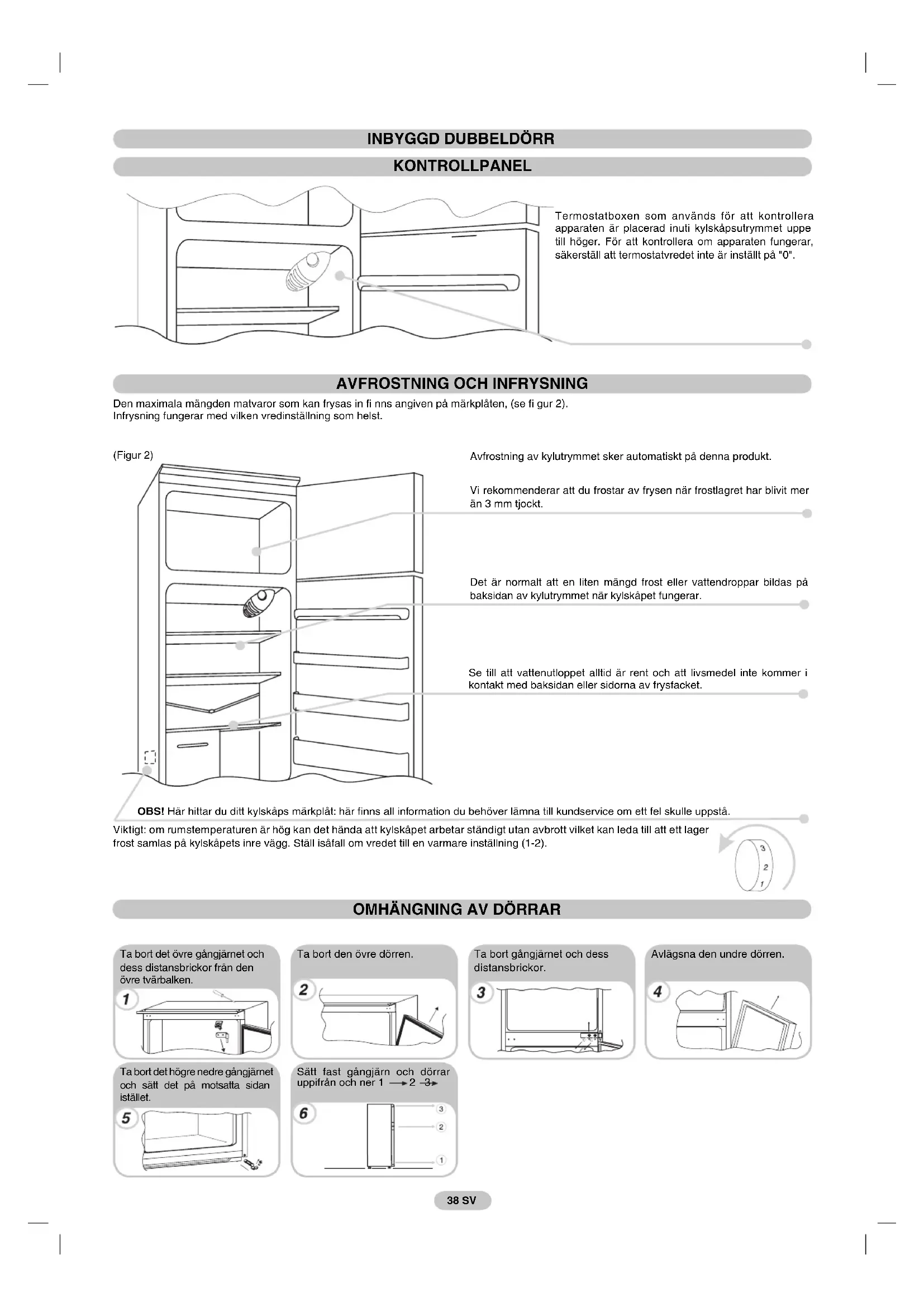 INBYGGD DUBBELDÖRR

KONTROLLPANEL

Termostatboxen som används för att kontrollera apparaten är placerad inuti kylskåpsutrymmet uppe till höger. För att kontrollera om apparaten fungerar, säkerställ att termostatvredet inte är inställt på "0".

AVFROSTNING OCH INFRYSNING

Den maximala mängden matvaror som kan frysas in fi nns angiven på märkplåten, (se fi gur 2).
Infrysning fungerar med vilken vredinställning som helst.

(Figur 2)

Avfrostning av kylutrymmet sker automatiskt på denna produkt.

Vi rekommenderar att du frostar av frysen när frostlagret har blivit mer än 3 mm tjockt.

Det är normalt att en liten mängd frost eller vattendroppar bildas på baksidan av kylutrymmet när kylskåpet fungerar.

Se till att vattenutloppet alltid är rent och att livsmedel inte kommer i kontakt med baksidan eller sidorna av frysfacket.

OBS! Här hittar du ditt kylskåps märkplåt: här finns all information du behöver lämna till kundservice om ett fel skulle uppstå.

Viktigt: om rumstemperaturen är hög kan det hända att kylskåpet arbetar ständigt utan avbrott vilket kan leda till att ett lager frost samlas på kylskåpets inre vägg. Ställ isåfall om vredet till en varmare inställning (1-2).

3
2
1

OMHÄNGNING AV DÖRRAR

Ta bort det övre gångjärnet och dess distansbrickor från den övre tvärbalken.

1

Ta bort den övre dörren.

2

Ta bort gångjärnet och dess distansbrickor.

3

Avlägsna den undre dörren.

4

Ta bort det högre nedre gångjärnet och sätt det på motsatta sidan istället.

5

Sätt fast gångjärn och dörrar uppifrån och ner 1 → 2 → 3 →

6

3
2
1

38 SV